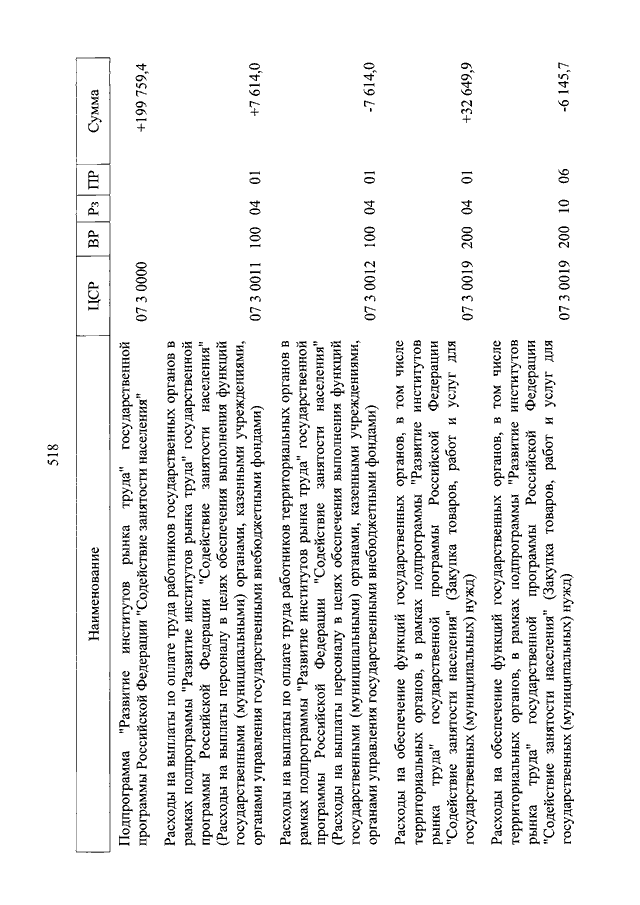 518

| Наименование | ЦСР | ВР | Рз | ПР | Сумма |
|---|---|---|---|---|---|
| Подпрограмма "Развитие институтов рынка труда" государственной программы Российской Федерации "Содействие занятости населения" | 07 3 0000 | | | | +199 759,4 |
| Расходы на выплаты по оплате труда работников государственных органов в рамках подпрограммы "Развитие институтов рынка труда" государственной программы Российской Федерации "Содействие занятости населения" (Расходы на выплаты персоналу в целях обеспечения выполнения функций государственными (муниципальными) органами, казенными учреждениями, органами управления государственными внебюджетными фондами) | 07 3 0011 | 100 | 04 | 01 | +7 614,0 |
| Расходы на выплаты по оплате труда работников территориальных органов в рамках подпрограммы "Развитие институтов рынка труда" государственной программы Российской Федерации "Содействие занятости населения" (Расходы на выплаты персоналу в целях обеспечения выполнения функций государственными (муниципальными) органами, казенными учреждениями, органами управления государственными внебюджетными фондами) | 07 3 0012 | 100 | 04 | 01 | -7 614,0 |
| Расходы на обеспечение функций государственных органов, в том числе территориальных органов, в рамках подпрограммы "Развитие институтов рынка труда" государственной программы Российской Федерации "Содействие занятости населения" (Закупка товаров, работ и услуг для государственных (муниципальных) нужд) | 07 3 0019 | 200 | 04 | 01 | +32 649,9 |
| Расходы на обеспечение функций государственных органов, в том числе территориальных органов, в рамках подпрограммы "Развитие институтов рынка труда" государственной программы Российской Федерации "Содействие занятости населения" (Закупка товаров, работ и услуг для государственных (муниципальных) нужд) | 07 3 0019 | 200 | 10 | 06 | -6 145,7 |